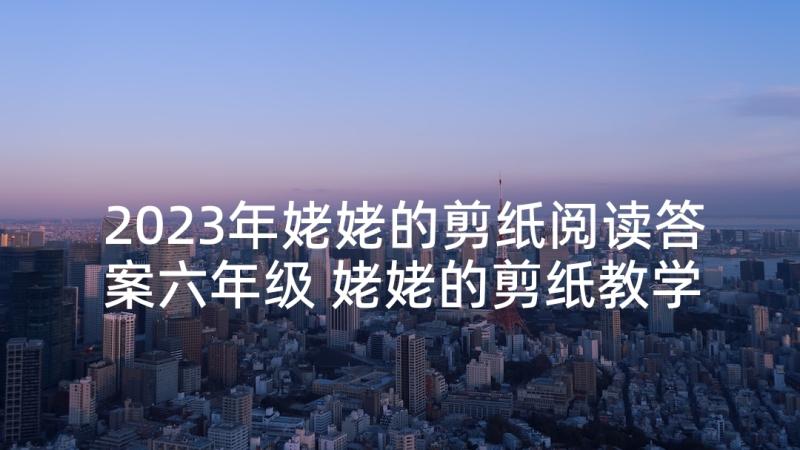 2023年姥姥的剪纸阅读答案六年级 姥姥的剪纸教学